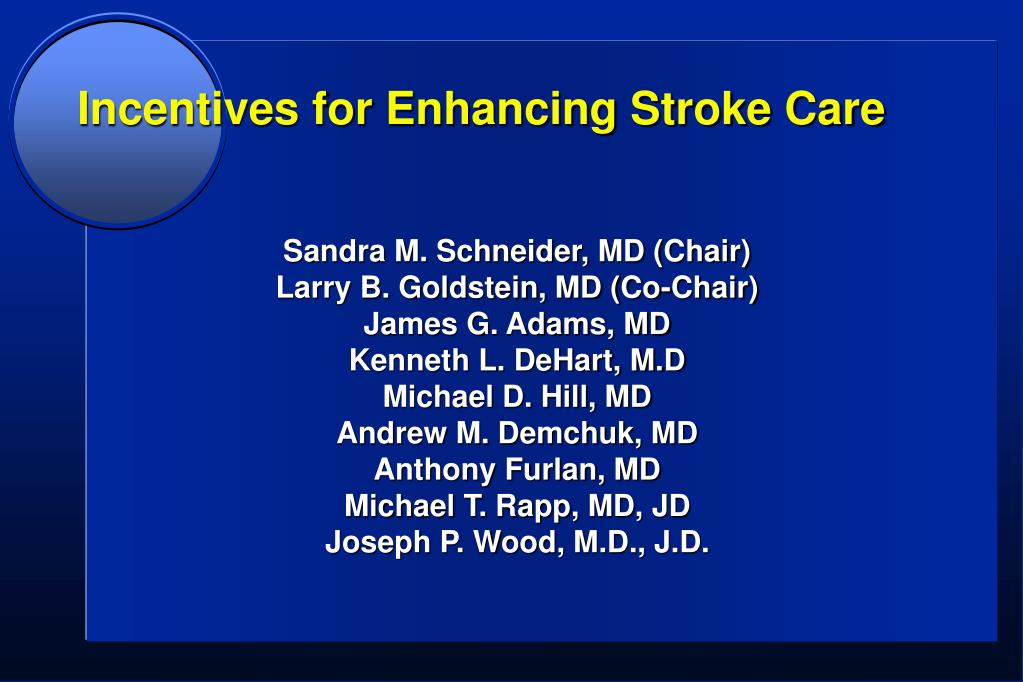 Incentives for Enhancing Stroke Care

Sandra M. Schneider, MD (Chair)
Larry B. Goldstein, MD (Co-Chair)
James G. Adams, MD
Kenneth L. DeHart, M.D
Michael D. Hill, MD
Andrew M. Demchuk, MD
Anthony Furlan, MD
Michael T. Rapp, MD, JD
Joseph P. Wood, M.D., J.D.